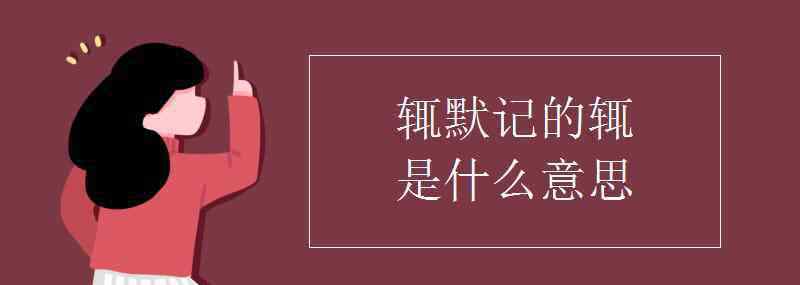 辄默记的辄
是什么意思